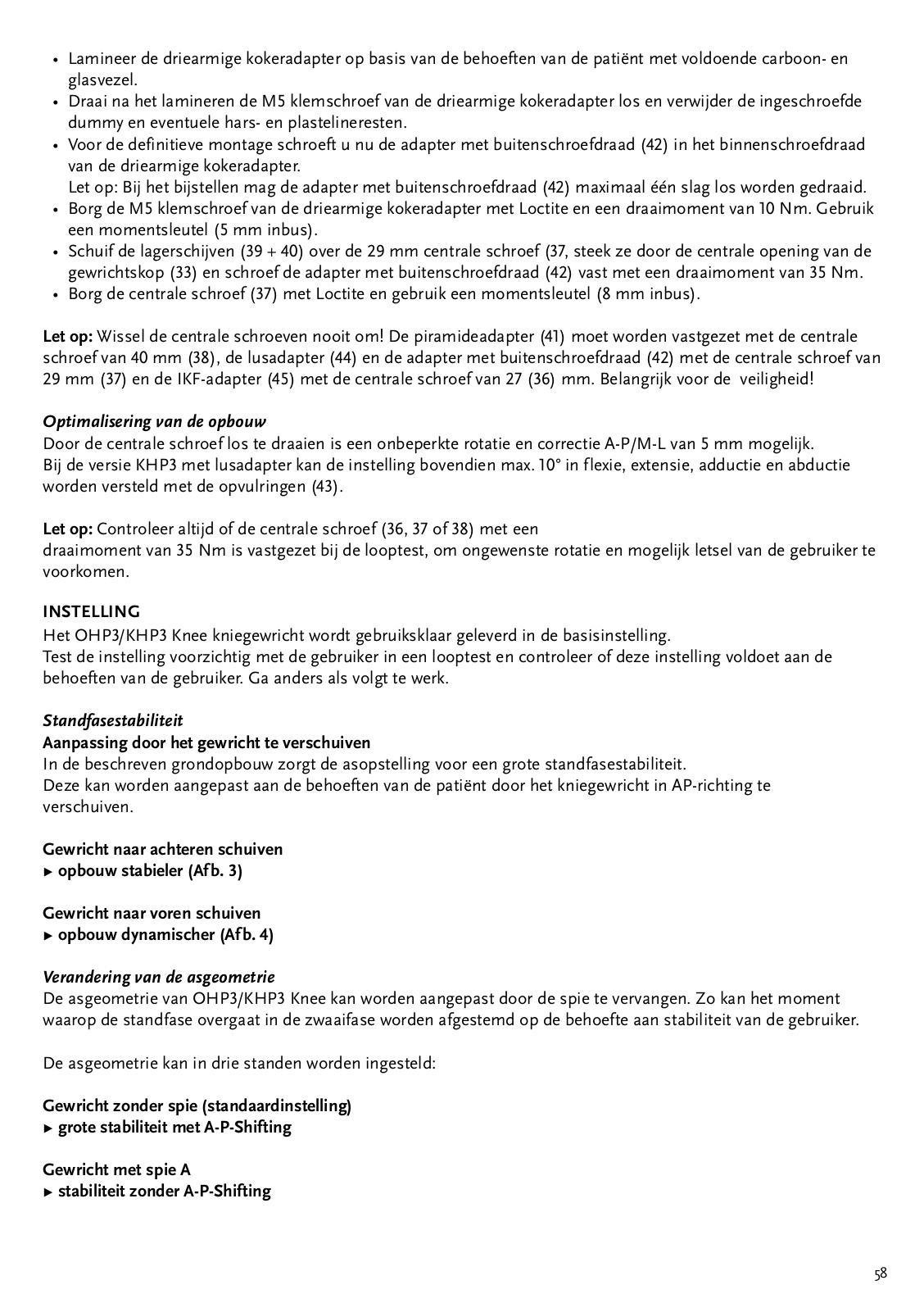 • Lamineer de driearmige kokeradapter op basis van de behoeften van de patiënt met voldoende carboon- en glasvezel.
• Draai na het lamineren de M5 klemschroef van de driearmige kokeradapter los en verwijder de ingeschroefde dummy en eventuele hars- en plastelineresten.
• Voor de definitieve montage schroeft u nu de adapter met buitenschroefdraad (42) in het binnenschroefdraad van de driearmige kokeradapter.
Let op: Bij het bijstellen mag de adapter met buitenschroefdraad (42) maximaal één slag los worden gedraaid.
• Borg de M5 klemschroef van de driearmige kokeradapter met Loctite en een draaimoment van 10 Nm. Gebruik een momentsleutel (5 mm inbus).
• Schuif de lagerschijven (39 + 40) over de 29 mm centrale schroef (37, steek ze door de centrale opening van de gewrichtskop (33) en schroef de adapter met buitenschroefdraad (42) vast met een draaimoment van 35 Nm.
• Borg de centrale schroef (37) met Loctite en gebruik een momentsleutel (8 mm inbus).

Let op: Wissel de centrale schroeven nooit om! De piramideadapter (41) moet worden vastgezet met de centrale schroef van 40 mm (38), de lusadapter (44) en de adapter met buitenschroefdraad (42) met de centrale schroef van 29 mm (37) en de IKF-adapter (45) met de centrale schroef van 27 (36) mm. Belangrijk voor de veiligheid!

Optimalisering van de opbouw
Door de centrale schroef los te draaien is een onbeperkte rotatie en correctie A-P/M-L van 5 mm mogelijk.
Bij de versie KHP3 met lusadapter kan de instelling bovendien max. 10° in flexie, extensie, adductie en abductie worden versteld met de opvulringen (43).

Let op: Controleer altijd of de centrale schroef (36, 37 of 38) met een
draaimoment van 35 Nm is vastgezet bij de looptest, om ongewenste rotatie en mogelijk letsel van de gebruiker te voorkomen.

INSTELLING
Het OHP3/KHP3 Knee kniegewricht wordt gebruiksklaar geleverd in de basisinstelling.
Test de instelling voorzichtig met de gebruiker in een looptest en controleer of deze instelling voldoet aan de behoeften van de gebruiker. Ga anders als volgt te werk.

Standfasestabiliteit
Aanpassing door het gewricht te verschuiven
In de beschreven grondopbouw zorgt de asopstelling voor een grote standfasestabiliteit.
Deze kan worden aangepast aan de behoeften van de patiënt door het kniegewricht in AP-richting te verschuiven.

Gewricht naar achteren schuiven
▸ opbouw stabieler (Afb. 3)

Gewricht naar voren schuiven
▸ opbouw dynamischer (Afb. 4)

Verandering van de asgeometrie
De asgeometrie van OHP3/KHP3 Knee kan worden aangepast door de spie te vervangen. Zo kan het moment waarop de standfase overgaat in de zwaaifase worden afgestemd op de behoefte aan stabiliteit van de gebruiker.

De asgeometrie kan in drie standen worden ingesteld:

Gewricht zonder spie (standaardinstelling)
▸ grote stabiliteit met A-P-Shifting

Gewricht met spie A
▸ stabiliteit zonder A-P-Shifting

58